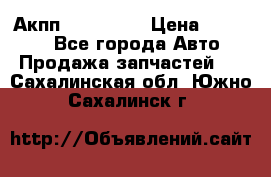 Акпп Цена
Все города Авто
Продажа запчастей
Сахалинская обл Южно
Сахалинск г

http://Объявлений.сайт